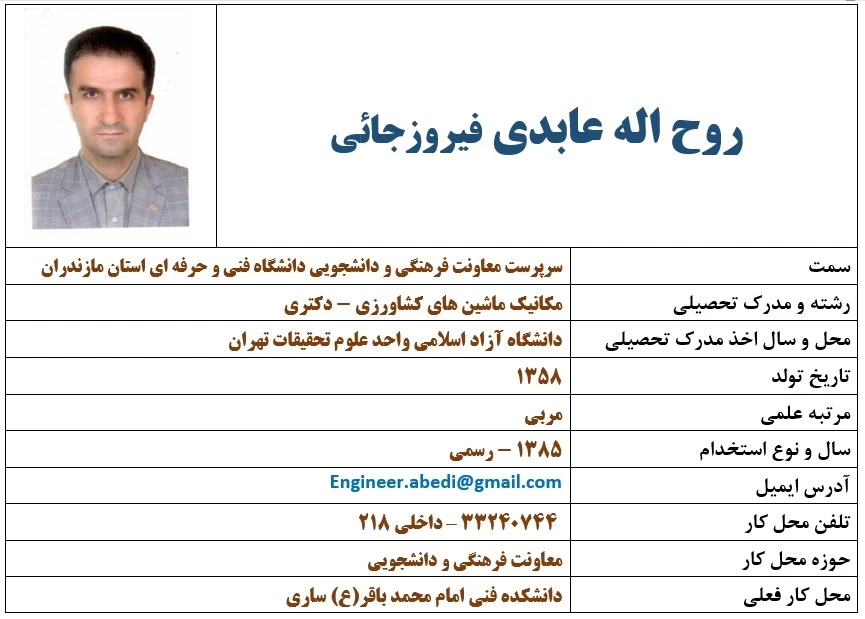 روح اله عابدی فیروزجائی

| سمت | سرپرست معاونت فرهنگی و دانشجویی دانشگاه فنی و حرفه ای استان مازندران |
|---|---|
| رشته و مدرک تحصیلی | مکانیک ماشین های کشاورزی – دکتری |
| محل و سال اخذ مدرک تحصیلی | دانشگاه آزاد اسلامی واحد علوم تحقیقات تهران |
| تاریخ تولد | ۱۳۵۸ |
| مرتبه علمی | مربی |
| سال و نوع استخدام | ۱۳۸۵ – رسمی |
| آدرس ایمیل | Engineer.abedi@gmail.com |
| تلفن محل کار | ۳۳۲۴۰۷۴۴ – داخلی ۲۱۸ |
| حوزه محل کار | معاونت فرهنگی و دانشجویی |
| محل کار فعلی | دانشکده فنی امام محمد باقر(ع) ساری |